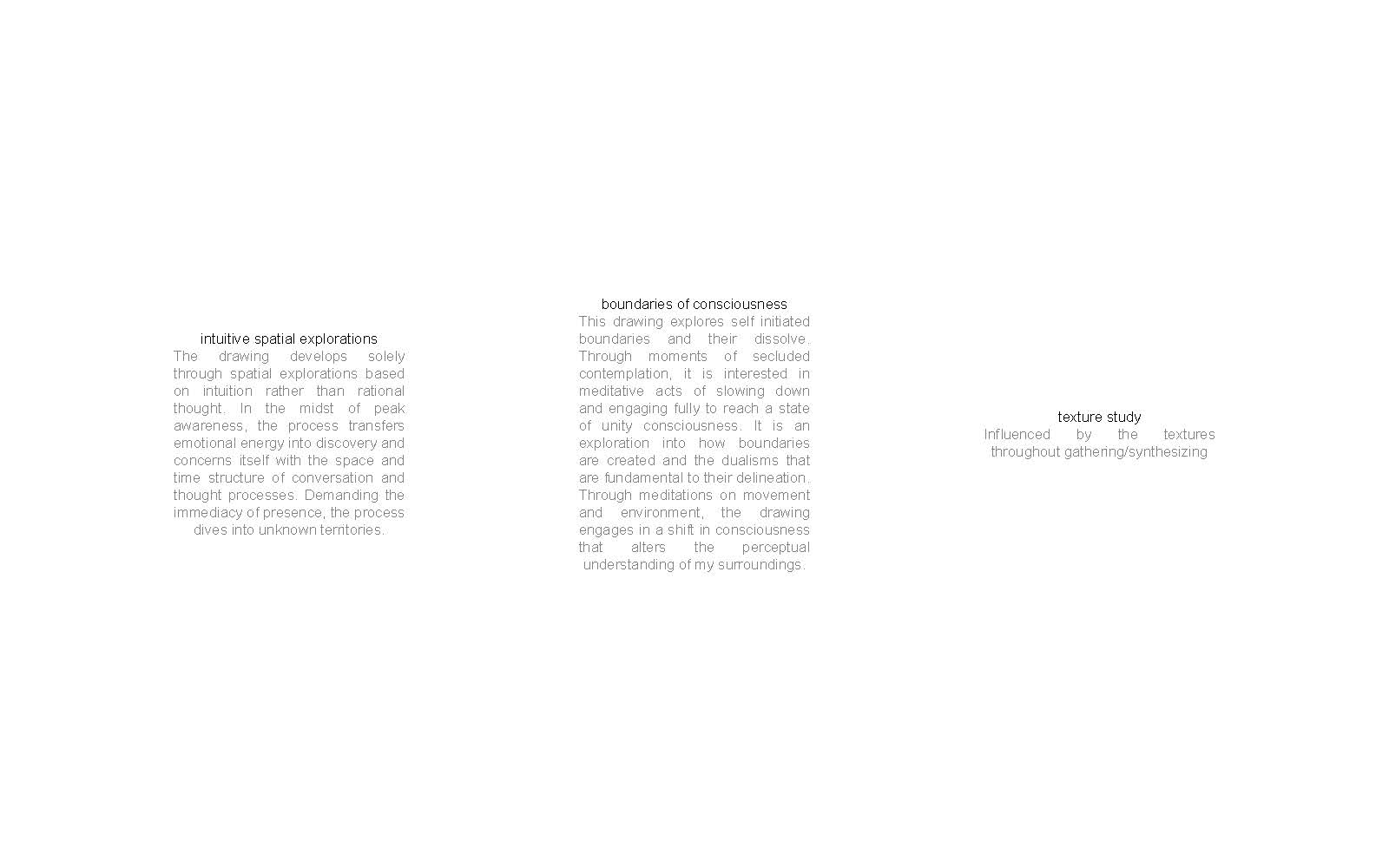 intuitive spatial explorations
The drawing develops solely through spatial explorations based on intuition rather than rational thought. In the midst of peak awareness, the process transfers emotional energy into discovery and concerns itself with the space and time structure of conversation and thought processes. Demanding the immediacy of presence, the process dives into unknown territories.

boundaries of consciousness
This drawing explores self initiated boundaries and their dissolve. Through moments of secluded contemplation, it is interested in meditative acts of slowing down and engaging fully to reach a state of unity consciousness. It is an exploration into how boundaries are created and the dualisms that are fundamental to their delineation. Through meditations on movement and environment, the drawing engages in a shift in consciousness that alters the perceptual understanding of my surroundings.

texture study
Influenced by the textures throughout gathering/synthesizing